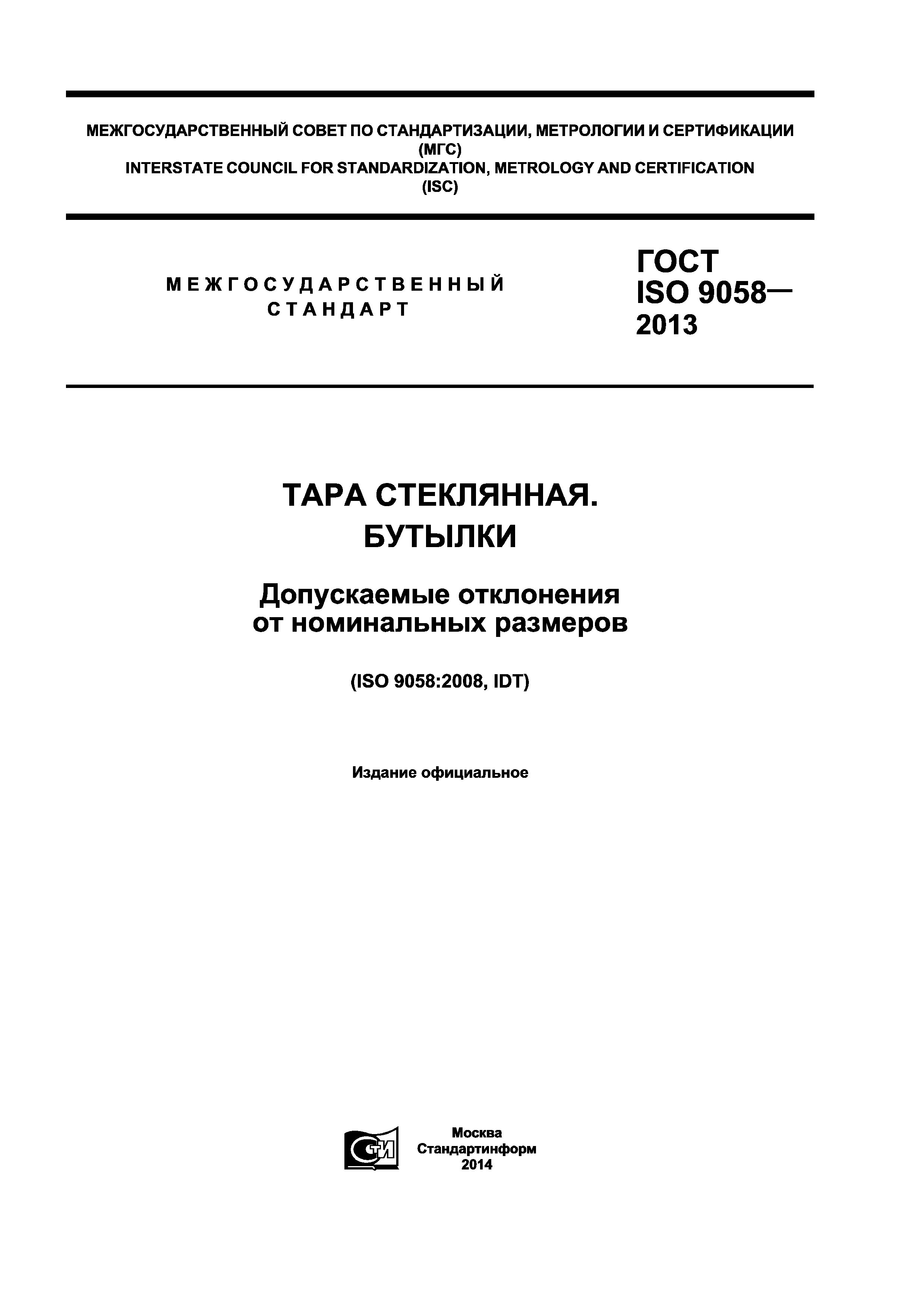 МЕЖГОСУДАРСТВЕННЫЙ СОВЕТ ПО СТАНДАРТИЗАЦИИ, МЕТРОЛОГИИ И СЕРТИФИКАЦИИ
(МГС)
INTERSTATE COUNCIL FOR STANDARDIZATION, METROLOGY AND CERTIFICATION
(ISC)

МЕЖГОСУДАРСТВЕННЫЙ
СТАНДАРТ

ГОСТ
ISO 9058—
2013

ТАРА СТЕКЛЯННАЯ.
БУТЫЛКИ

Допускаемые отклонения
от номинальных размеров

(ISO 9058:2008, IDT)

Издание официальное

СТИ

Москва
Стандартинформ
2014